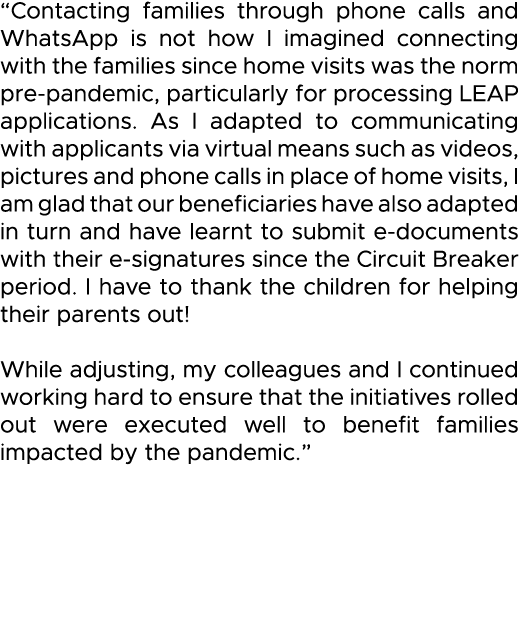 “Contacting families through phone calls and WhatsApp is not how I imagined connecting with the families since home visits was the norm pre-pandemic, particularly for processing LEAP applications. As I adapted to communicating with applicants via virtual means such as videos, pictures and phone calls in place of home visits, I am glad that our beneficiaries have also adapted in turn and have learnt to submit e-documents with their e-signatures since the Circuit Breaker period. I have to thank the children for helping their parents out!

While adjusting, my colleagues and I continued working hard to ensure that the initiatives rolled out were executed well to benefit families impacted by the pandemic.”